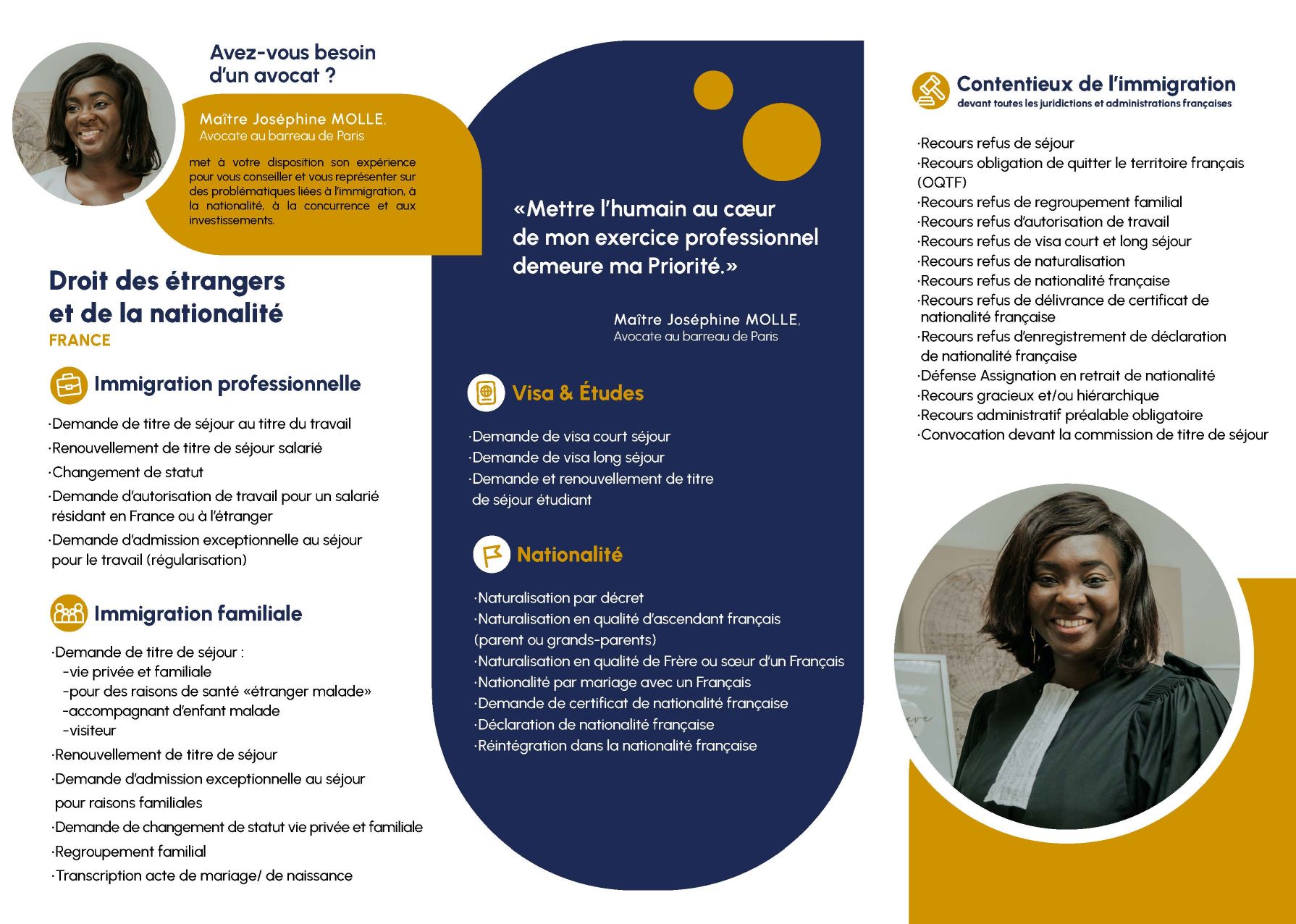 Avez-vous besoin d'un avocat ?

Maître Joséphine MOLLE, Avocate au barreau de Paris

met à votre disposition son expérience pour vous conseiller et vous représenter sur des problématiques liées à l'immigration, à la nationalité, à la concurrence et aux investissements.

Droit des étrangers et de la nationalité
FRANCE

Immigration professionnelle

·Demande de titre de séjour au titre du travail
·Renouvellement de titre de séjour salarié
·Changement de statut
·Demande d'autorisation de travail pour un salarié résidant en France ou à l'étranger
·Demande d'admission exceptionnelle au séjour pour le travail (régularisation)

Immigration familiale

·Demande de titre de séjour :
-vie privée et familiale
-pour des raisons de santé «étranger malade»
-accompagnant d'enfant malade
-visiteur
·Renouvellement de titre de séjour
·Demande d'admission exceptionnelle au séjour pour raisons familiales
·Demande de changement de statut vie privée et familiale
·Regroupement familial
·Transcription acte de mariage/ de naissance

«Mettre l'humain au cœur de mon exercice professionnel demeure ma Priorité.»

Maître Joséphine MOLLE, Avocate au barreau de Paris

Visa & Études

·Demande de visa court séjour
·Demande de visa long séjour
·Demande et renouvellement de titre de séjour étudiant

Nationalité

·Naturalisation par décret
·Naturalisation en qualité d'ascendant français (parent ou grands-parents)
·Naturalisation en qualité de Frère ou sœur d'un Français
·Nationalité par mariage avec un Français
·Demande de certificat de nationalité française
·Déclaration de nationalité française
·Réintégration dans la nationalité française

Contentieux de l'immigration
devant toutes les juridictions et administrations françaises

·Recours refus de séjour
·Recours obligation de quitter le territoire français (OQTF)
·Recours refus de regroupement familial
·Recours refus d'autorisation de travail
·Recours refus de visa court et long séjour
·Recours refus de naturalisation
·Recours refus de nationalité française
·Recours refus de délivrance de certificat de nationalité française
·Recours refus d'enregistrement de déclaration de nationalité française
·Défense Assignation en retrait de nationalité
·Recours gracieux et/ou hiérarchique
·Recours administratif préalable obligatoire
·Convocation devant la commission de titre de séjour